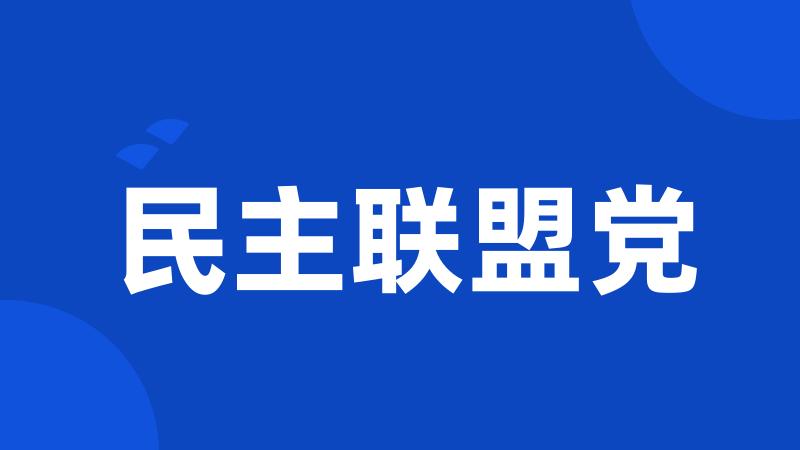 民主联盟党